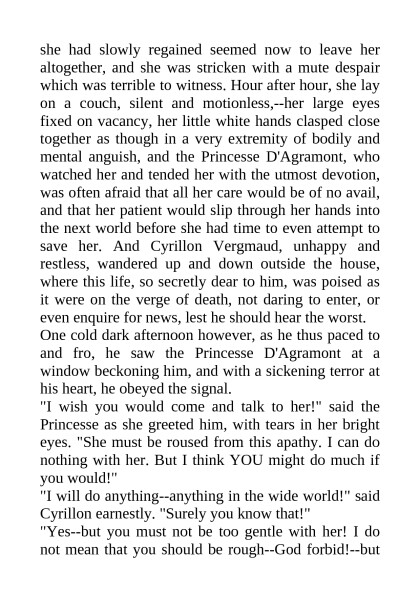 she had slowly regained seemed now to leave her altogether, and she was stricken with a mute despair which was terrible to witness. Hour after hour, she lay on a couch, silent and motionless,--her large eyes fixed on vacancy, her little white hands clasped close together as though in a very extremity of bodily and mental anguish, and the Princesse D'Agramont, who watched her and tended her with the utmost devotion, was often afraid that all her care would be of no avail, and that her patient would slip through her hands into the next world before she had time to even attempt to save her. And Cyrillon Vergmaud, unhappy and restless, wandered up and down outside the house, where this life, so secretly dear to him, was poised as it were on the verge of death, not daring to enter, or even enquire for news, lest he should hear the worst.
One cold dark afternoon however, as he thus paced to and fro, he saw the Princesse D'Agramont at a window beckoning him, and with a sickening terror at his heart, he obeyed the signal.
"I wish you would come and talk to her!" said the Princesse as she greeted him, with tears in her bright eyes. "She must be roused from this apathy. I can do nothing with her. But I think YOU might do much if you would!"
"I will do anything--anything in the wide world!" said Cyrillon earnestly. "Surely you know that!"
"Yes--but you must not be too gentle with her! I do not mean that you should be rough--God forbid!--but